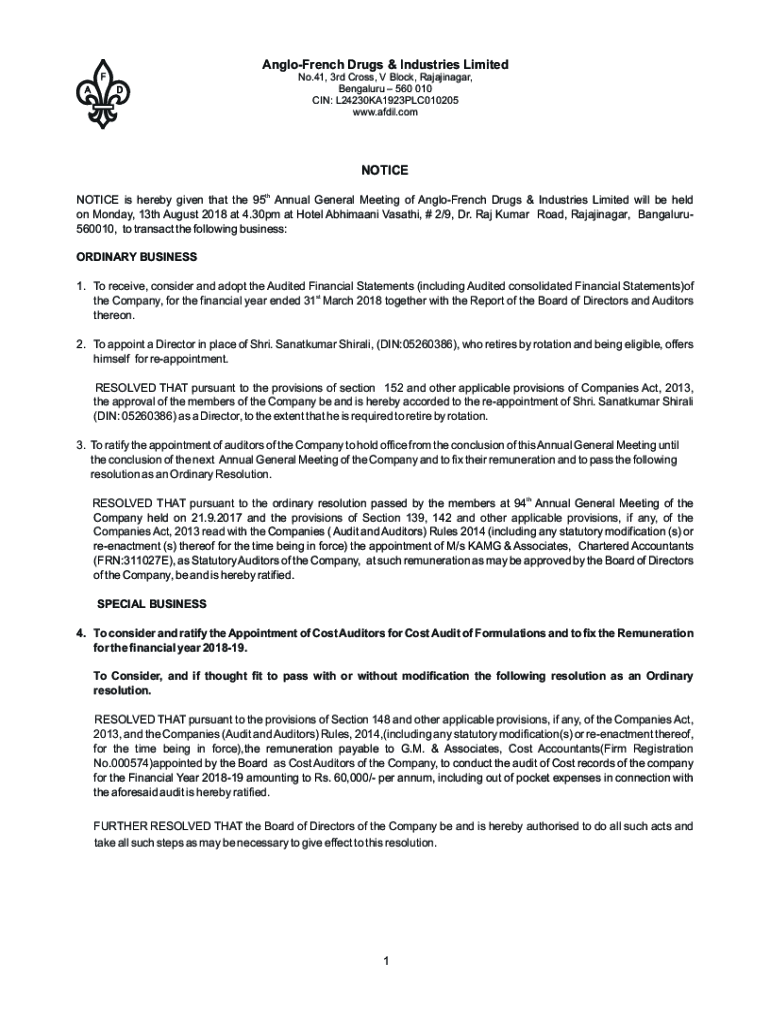 F
A D

Anglo-French Drugs & Industries Limited
No.41, 3rd Cross, V Block, Rajajinagar,
Bengaluru – 560 010
CIN: L24230KA1923PLC010205
www.afdil.com

NOTICE

NOTICE is hereby given that the 95$^{th}$ Annual General Meeting of Anglo-French Drugs & Industries Limited will be held on Monday, 13th August 2018 at 4.30pm at Hotel Abhimaani Vasathi, # 2/9, Dr. Raj Kumar Road, Rajajinagar, Bangaluru-560010, to transact the following business:

ORDINARY BUSINESS

1. To receive, consider and adopt the Audited Financial Statements (including Audited consolidated Financial Statements)of the Company, for the financial year ended 31$^{st}$ March 2018 together with the Report of the Board of Directors and Auditors thereon.

2. To appoint a Director in place of Shri. Sanatkumar Shirali, (DIN:05260386), who retires by rotation and being eligible, offers himself for re-appointment.

RESOLVED THAT pursuant to the provisions of section 152 and other applicable provisions of Companies Act, 2013, the approval of the members of the Company be and is hereby accorded to the re-appointment of Shri. Sanatkumar Shirali (DIN: 05260386) as a Director, to the extent that he is required to retire by rotation.

3. To ratify the appointment of auditors of the Company to hold office from the conclusion of this Annual General Meeting until the conclusion of the next Annual General Meeting of the Company and to fix their remuneration and to pass the following resolution as an Ordinary Resolution.

RESOLVED THAT pursuant to the ordinary resolution passed by the members at 94$^{th}$ Annual General Meeting of the Company held on 21.9.2017 and the provisions of Section 139, 142 and other applicable provisions, if any, of the Companies Act, 2013 read with the Companies ( Audit and Auditors) Rules 2014 (including any statutory modification (s) or re-enactment (s) thereof for the time being in force) the appointment of M/s KAMG & Associates, Chartered Accountants (FRN:311027E), as Statutory Auditors of the Company, at such remuneration as may be approved by the Board of Directors of the Company, be and is hereby ratified.

SPECIAL BUSINESS

4. To consider and ratify the Appointment of Cost Auditors for Cost Audit of Formulations and to fix the Remuneration for the financial year 2018-19.

To Consider, and if thought fit to pass with or without modification the following resolution as an Ordinary resolution.

RESOLVED THAT pursuant to the provisions of Section 148 and other applicable provisions, if any, of the Companies Act, 2013, and the Companies (Audit and Auditors) Rules, 2014,(including any statutory modification(s) or re-enactment thereof, for the time being in force),the remuneration payable to G.M. & Associates, Cost Accountants(Firm Registration No.000574)appointed by the Board as Cost Auditors of the Company, to conduct the audit of Cost records of the company for the Financial Year 2018-19 amounting to Rs. 60,000/- per annum, including out of pocket expenses in connection with the aforesaid audit is hereby ratified.

FURTHER RESOLVED THAT the Board of Directors of the Company be and is hereby authorised to do all such acts and take all such steps as may be necessary to give effect to this resolution.

1